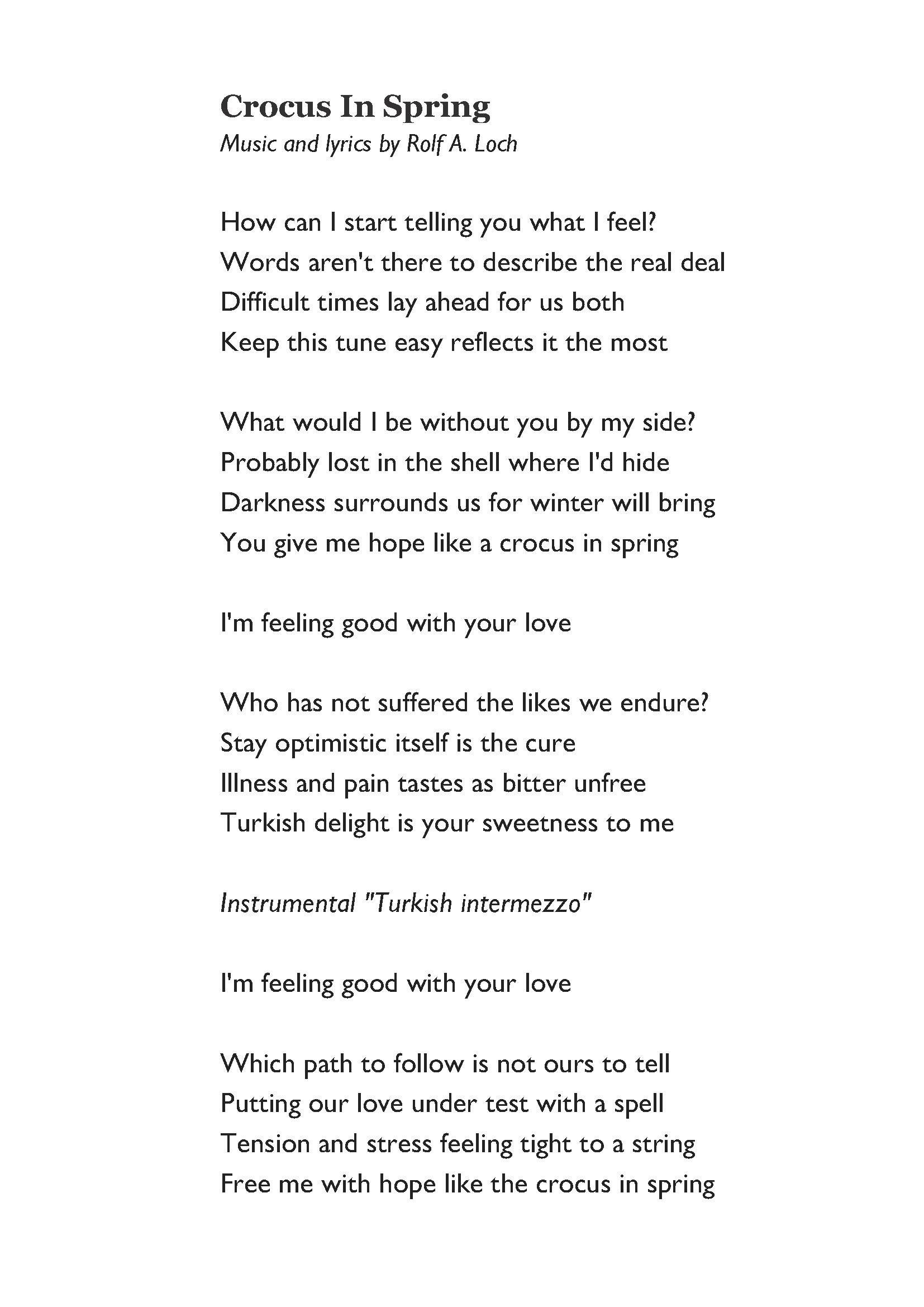 Crocus In Spring
Music and lyrics by Rolf A. Loch

How can I start telling you what I feel?
Words aren't there to describe the real deal
Difficult times lay ahead for us both
Keep this tune easy reflects it the most

What would I be without you by my side?
Probably lost in the shell where I'd hide
Darkness surrounds us for winter will bring
You give me hope like a crocus in spring

I'm feeling good with your love

Who has not suffered the likes we endure?
Stay optimistic itself is the cure
Illness and pain tastes as bitter unfree
Turkish delight is your sweetness to me

Instrumental "Turkish intermezzo"

I'm feeling good with your love

Which path to follow is not ours to tell
Putting our love under test with a spell
Tension and stress feeling tight to a string
Free me with hope like the crocus in spring